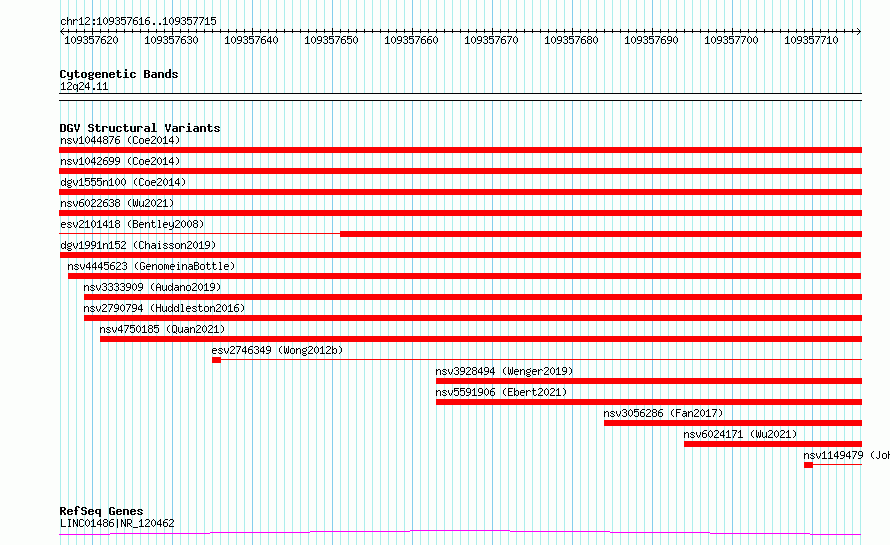 chr12:109357616..109357715

109357620 109357630 109357640 109357650 109357660 109357670 109357680 109357690 109357700 109357710

Cytogenetic Bands
12q24.11

DGV Structural Variants
nsv1044876 (Coe2014)
nsv1042699 (Coe2014)
dgv1555n100 (Coe2014)
nsv6022638 (Wu2021)
esv2101418 (Bentley2008)
dgv1991n152 (Chaisson2019)
nsv4445623 (GenomeinaBottle)
nsv3333909 (Audano2019)
nsv2790794 (Huddleston2016)
nsv4750185 (Quan2021)
esv2746349 (Wong2012b)
nsv3928494 (Wenger2019)
nsv5591906 (Ebert2021)
nsv3056286 (Fan2017)
nsv6024171 (Wu2021)
nsv1149479 (Joh

RefSeq Genes
LINC01486|NR_120462